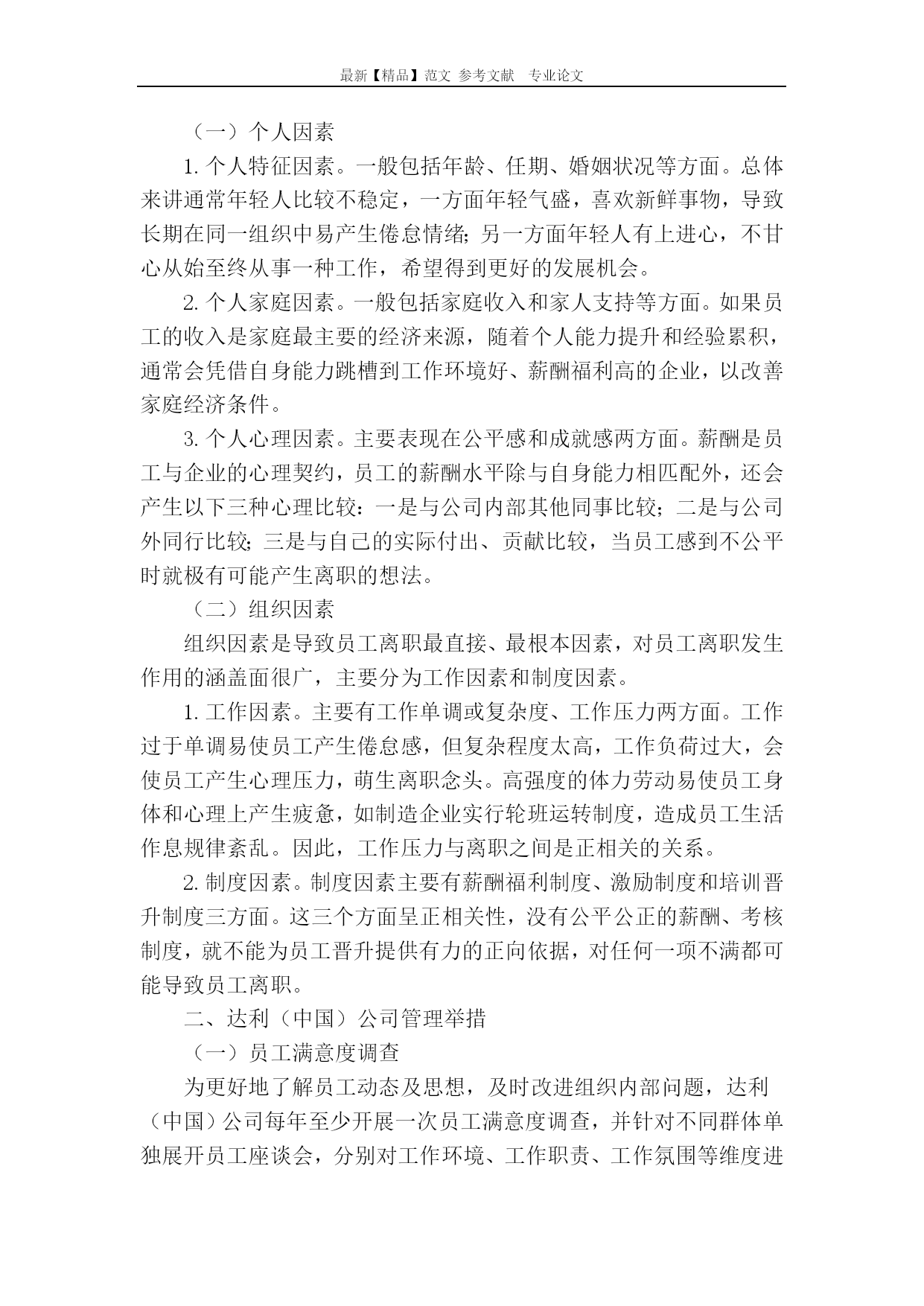 最新【精品】范文 参考文献 专业论文

（一）个人因素

1. 个人特征因素。一般包括年龄、任期、婚姻状况等方面。总体来讲通常年轻人比较不稳定，一方面年轻气盛，喜欢新鲜事物，导致长期在同一组织中易产生倦怠情绪；另一方面年轻人有上进心，不甘心从始至终从事一种工作，希望得到更好的发展机会。

2. 个人家庭因素。一般包括家庭收入和家人支持等方面。如果员工的收入是家庭最主要的经济来源，随着个人能力提升和经验累积，通常会凭借自身能力跳槽到工作环境好、薪酬福利高的企业，以改善家庭经济条件。

3. 个人心理因素。主要表现在公平感和成就感两方面。薪酬是员工与企业的心理契约，员工的薪酬水平除与自身能力相匹配外，还会产生以下三种心理比较：一是与公司内部其他同事比较；二是与公司外同行比较；三是与自己的实际付出、贡献比较，当员工感到不公平时就极有可能产生离职的想法。

（二）组织因素

组织因素是导致员工离职最直接、最根本因素，对员工离职发生作用的涵盖面很广，主要分为工作因素和制度因素。

1. 工作因素。主要有工作单调或复杂度、工作压力两方面。工作过于单调易使员工产生倦怠感，但复杂程度太高，工作负荷过大，会使员工产生心理压力，萌生离职念头。高强度的体力劳动易使员工身体和心理上产生疲惫，如制造企业实行轮班运转制度，造成员工生活作息规律紊乱。因此，工作压力与离职之间是正相关的关系。

2. 制度因素。制度因素主要有薪酬福利制度、激励制度和培训晋升制度三方面。这三个方面呈正相关性，没有公平公正的薪酬、考核制度，就不能为员工晋升提供有力的正向依据，对任何一项不满都可能导致员工离职。

二、达利（中国）公司管理举措

（一）员工满意度调查

为更好地了解员工动态及思想，及时改进组织内部问题，达利（中国）公司每年至少开展一次员工满意度调查，并针对不同群体单独展开员工座谈会，分别对工作环境、工作职责、工作氛围等维度进